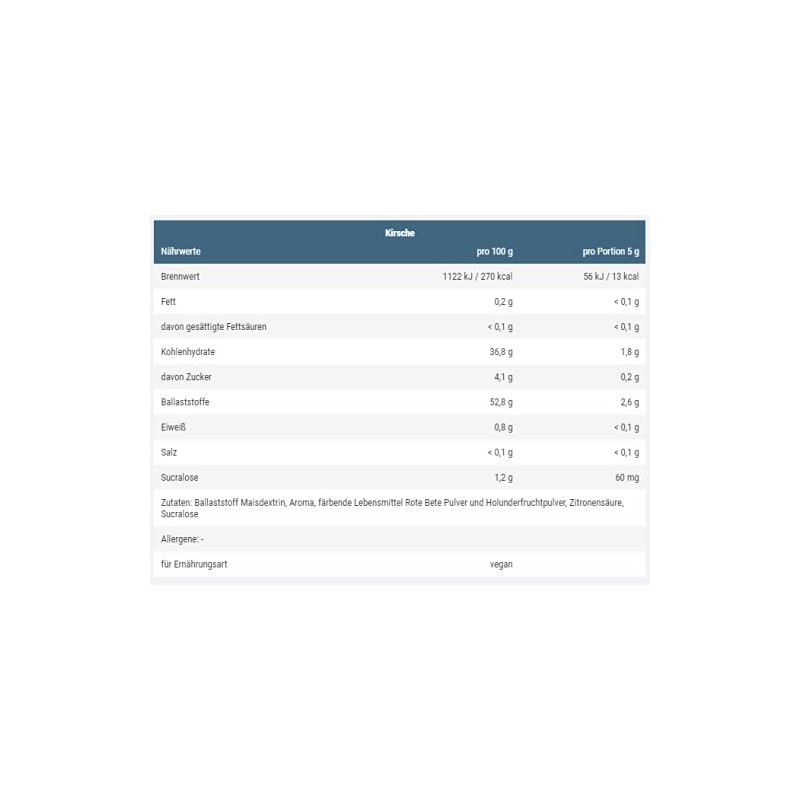 Kirsche

| Nährwerte | pro 100 g | pro Portion 5 g |
|---|---|---|
| Brennwert | 1122 kJ / 270 kcal | 56 kJ / 13 kcal |
| Fett | 0,2 g | < 0,1 g |
| davon gesättigte Fettsäuren | < 0,1 g | < 0,1 g |
| Kohlenhydrate | 36,8 g | 1,8 g |
| davon Zucker | 4,1 g | 0,2 g |
| Ballaststoffe | 52,8 g | 2,6 g |
| Eiweiß | 0,8 g | < 0,1 g |
| Salz | < 0,1 g | < 0,1 g |
| Sucralose | 1,2 g | 60 mg |

Zutaten: Ballaststoff Maisdextrin, Aroma, färbende Lebensmittel Rote Bete Pulver und Holunderfruchtpulver, Zitronensäure, Sucralose

Allergene: -

| für Ernährungsart | vegan | |
|---|---|---|